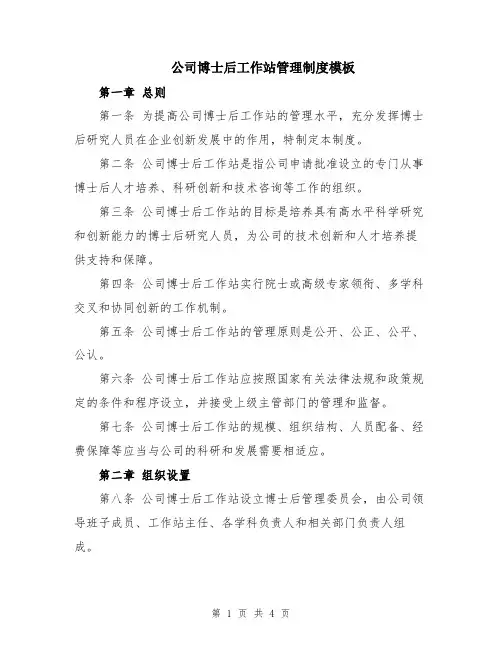 公司博士后工作站管理制度模板

第一章 总则

第一条 为提高公司博士后工作站的管理水平，充分发挥博士后研究人员在企业创新发展中的作用，特制定本制度。

第二条 公司博士后工作站是指公司申请批准设立的专门从事博士后人才培养、科研创新和技术咨询等工作的组织。

第三条 公司博士后工作站的目标是培养具有高水平科学研究和创新能力的博士后研究人员，为公司的技术创新和人才培养提供支持和保障。

第四条 公司博士后工作站实行院士或高级专家领衔、多学科交叉和协同创新的工作机制。

第五条 公司博士后工作站的管理原则是公开、公正、公平、公认。

第六条 公司博士后工作站应按照国家有关法律法规和政策规定的条件和程序设立，并接受上级主管部门的管理和监督。

第七条 公司博士后工作站的规模、组织结构、人员配备、经费保障等应当与公司的科研和发展需要相适应。

第二章 组织设置

第八条 公司博士后工作站设立博士后管理委员会，由公司领导班子成员、工作站主任、各学科负责人和相关部门负责人组成。

第 1 页 共 4 页